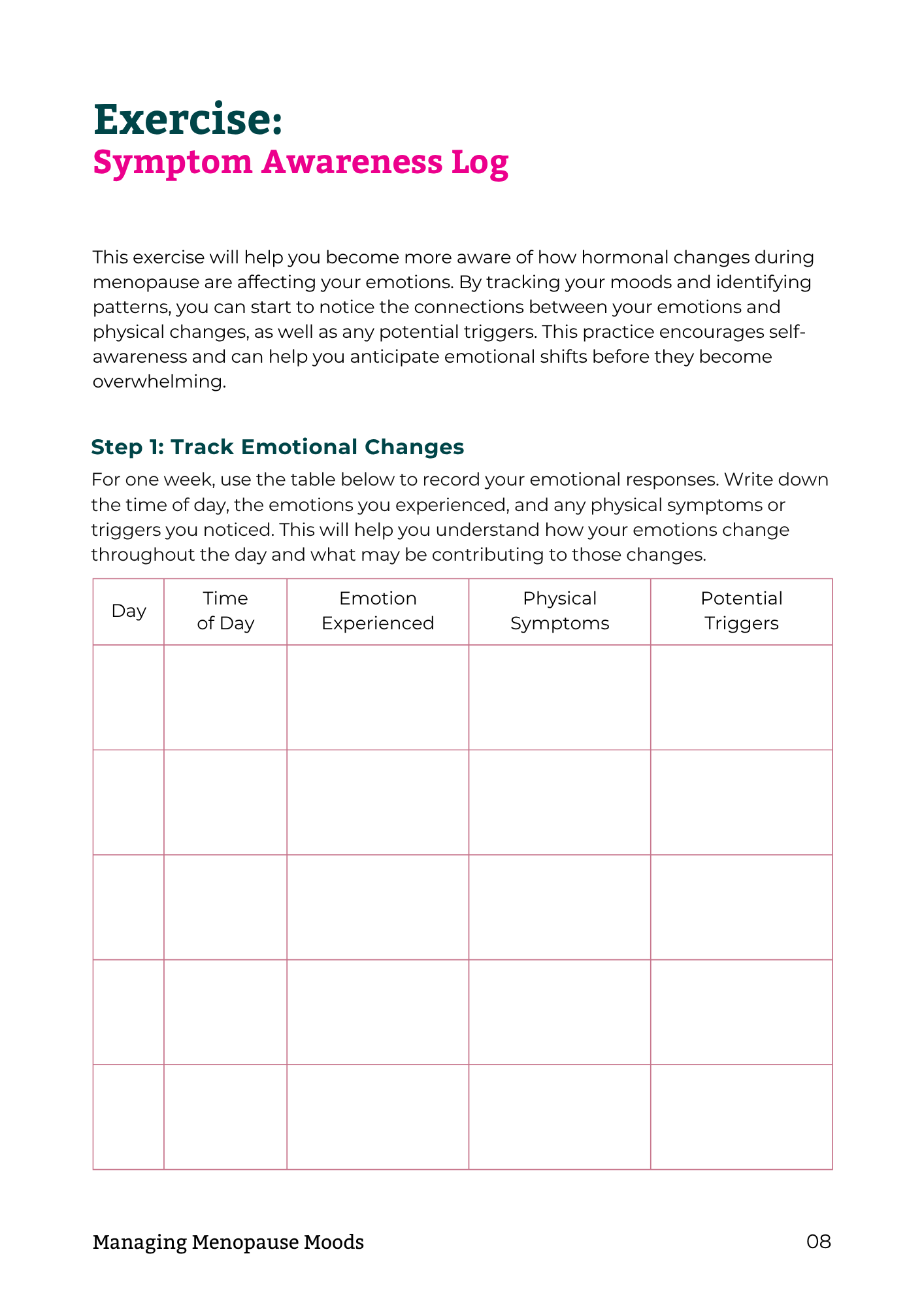 Exercise:
Symptom Awareness Log

This exercise will help you become more aware of how hormonal changes during menopause are affecting your emotions. By tracking your moods and identifying patterns, you can start to notice the connections between your emotions and physical changes, as well as any potential triggers. This practice encourages self-awareness and can help you anticipate emotional shifts before they become overwhelming.

Step 1: Track Emotional Changes
For one week, use the table below to record your emotional responses. Write down the time of day, the emotions you experienced, and any physical symptoms or triggers you noticed. This will help you understand how your emotions change throughout the day and what may be contributing to those changes.

| Day | Time of Day | Emotion Experienced | Physical Symptoms | Potential Triggers |
|---|---|---|---|---|
| | | | | |
| | | | | |
| | | | | |
| | | | | |
| | | | | |

Managing Menopause Moods
08